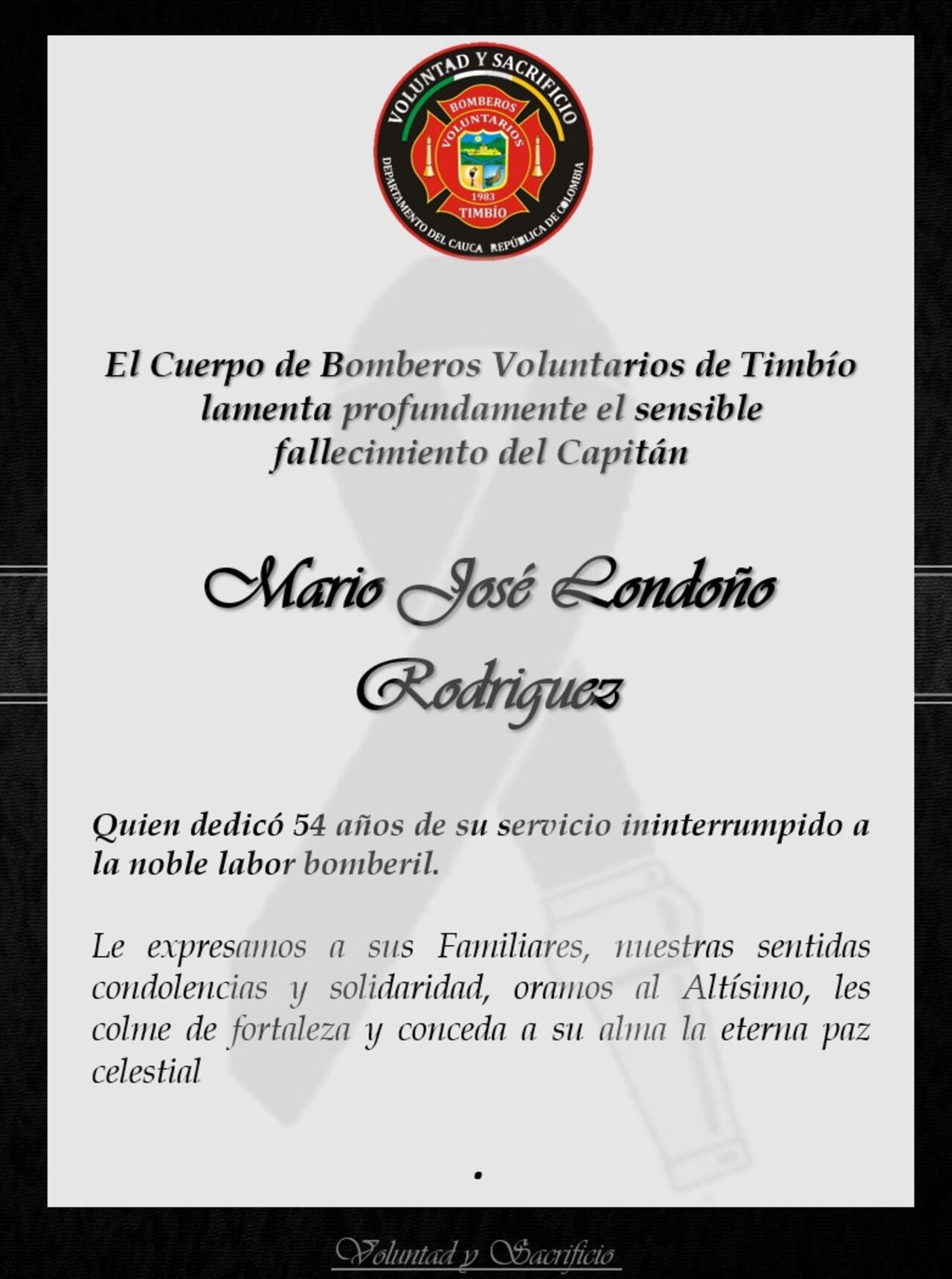 VOLUNTAD Y SACRIFICIO
BOMBEROS VOLUNTARIOS
1983
TIMBÍO
DEPARTAMENTO DEL CAUCA REPÚBLICA DE COLOMBIA

El Cuerpo de Bomberos Voluntarios de Timbío lamenta profundamente el sensible fallecimiento del Capitán

Mario José Londoño Rodriguez

Quien dedicó 54 años de su servicio ininterrumpido a la noble labor bomberil.

Le expresamos a sus Familiares, nuestras sentidas condolencias y solidaridad, oramos al Altísimo, les colme de fortaleza y conceda a su alma la eterna paz celestial

.

Voluntad y Sacrificio